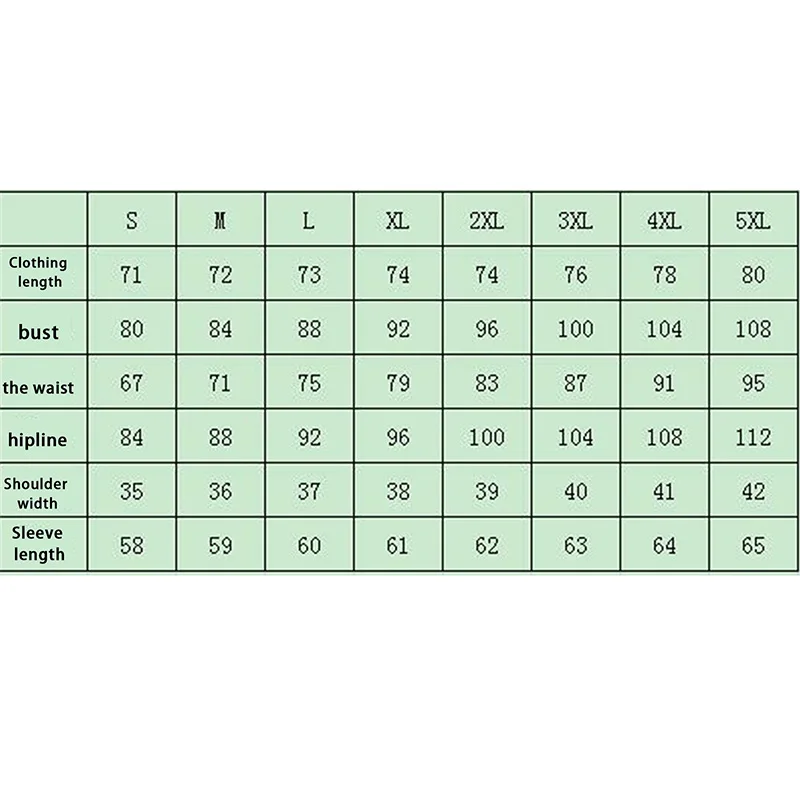 | | S | M | L | XL | 2XL | 3XL | 4XL | 5XL |
|---|---|---|---|---|---|---|---|---|
| Clothing length | 71 | 72 | 73 | 74 | 74 | 76 | 78 | 80 |
| bust | 80 | 84 | 88 | 92 | 96 | 100 | 104 | 108 |
| the waist | 67 | 71 | 75 | 79 | 83 | 87 | 91 | 95 |
| hipline | 84 | 88 | 92 | 96 | 100 | 104 | 108 | 112 |
| Shoulder width | 35 | 36 | 37 | 38 | 39 | 40 | 41 | 42 |
| Sleeve length | 58 | 59 | 60 | 61 | 62 | 63 | 64 | 65 |